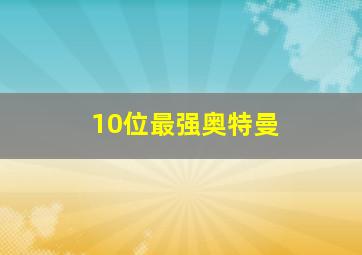 10位最强奥特曼